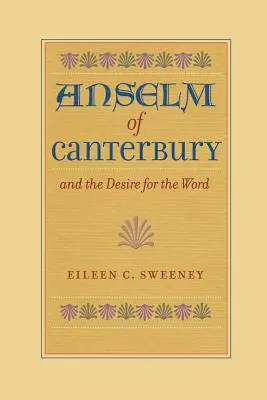 ANSELM
of
CANTERBURY

and the Desire for the Word

EILEEN C. SWEENEY